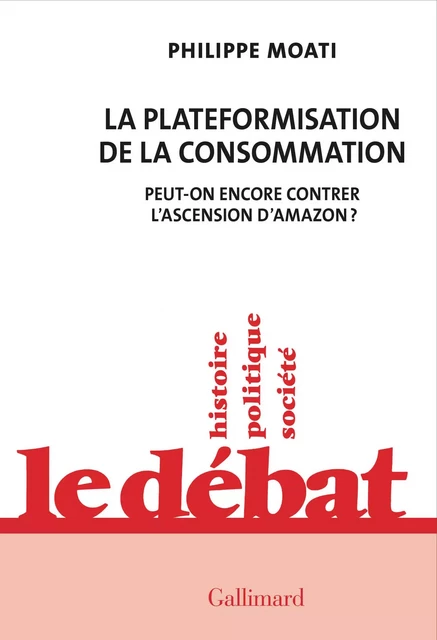 PHILIPPE MOATI

LA PLATEFORMISATION DE LA CONSOMMATION

PEUT-ON ENCORE CONTRER L'ASCENSION D'AMAZON ?

histoire
politique
société

le débat

Gallimard